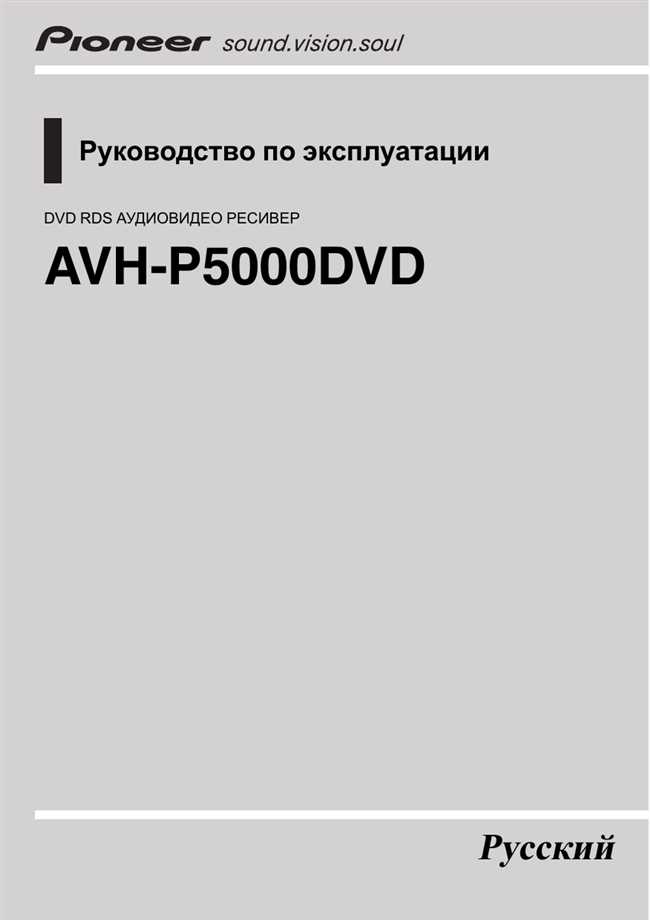 Pioneer sound.vision.soul

Руководство по эксплуатации

DVD RDS АУДИОВИДЕО РЕСИВЕР

AVH-P5000DVD

Русский